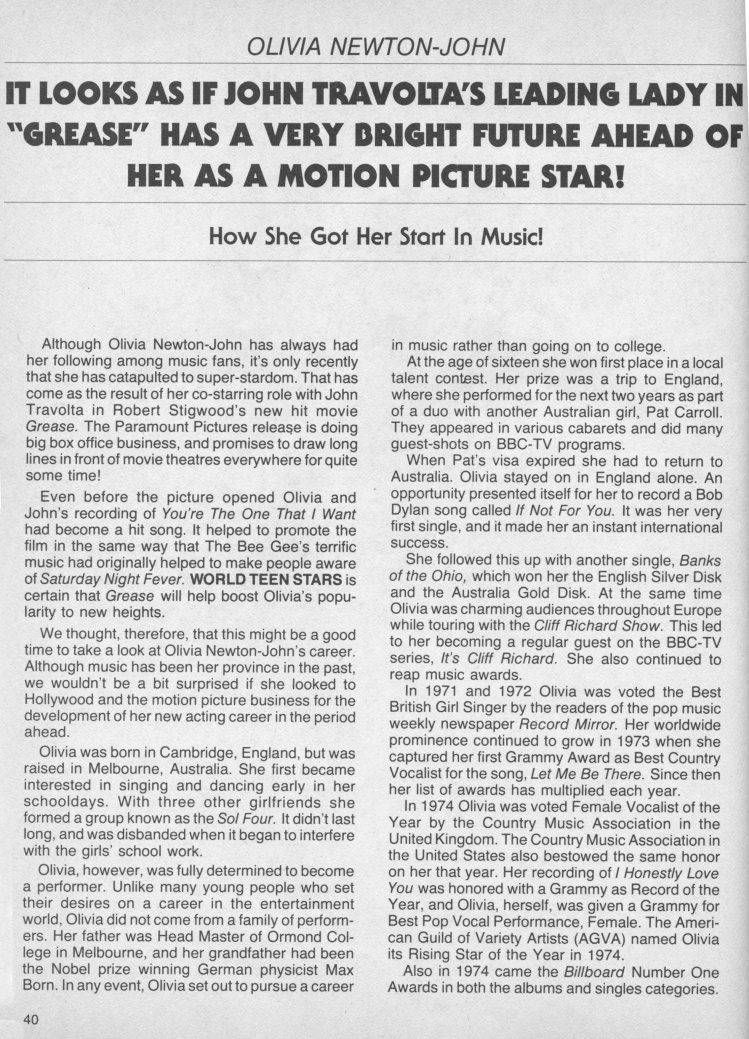 OLIVIA NEWTON-JOHN

IT LOOKS AS IF JOHN TRAVOLTA'S LEADING LADY IN "GREASE" HAS A VERY BRIGHT FUTURE AHEAD OF HER AS A MOTION PICTURE STAR!

How She Got Her Start In Music!

Although Olivia Newton-John has always had her following among music fans, it's only recently that she has catapulted to super-stardom. That has come as the result of her co-starring role with John Travolta in Robert Stigwood's new hit movie Grease. The Paramount Pictures release is doing big box office business, and promises to draw long lines in front of movie theatres everywhere for quite some time!

Even before the picture opened Olivia and John's recording of You're The One That I Want had become a hit song. It helped to promote the film in the same way that The Bee Gee's terrific music had originally helped to make people aware of Saturday Night Fever. WORLD TEEN STARS is certain that Grease will help boost Olivia's popularity to new heights.

We thought, therefore, that this might be a good time to take a look at Olivia Newton-John's career. Although music has been her province in the past, we wouldn't be a bit surprised if she looked to Hollywood and the motion picture business for the development of her new acting career in the period ahead.

Olivia was born in Cambridge, England, but was raised in Melbourne, Australia. She first became interested in singing and dancing early in her schooldays. With three other girlfriends she formed a group known as the Sol Four. It didn't last long, and was disbanded when it began to interfere with the girls' school work.

Olivia, however, was fully determined to become a performer. Unlike many young people who set their desires on a career in the entertainment world, Olivia did not come from a family of performers. Her father was Head Master of Ormond College in Melbourne, and her grandfather had been the Nobel prize winning German physicist Max Born. In any event, Olivia set out to pursue a career in music rather than going on to college.

At the age of sixteen she won first place in a local talent contest. Her prize was a trip to England, where she performed for the next two years as part of a duo with another Australian girl, Pat Carroll. They appeared in various cabarets and did many guest-shots on BBC-TV programs.

When Pat's visa expired she had to return to Australia. Olivia stayed on in England alone. An opportunity presented itself for her to record a Bob Dylan song called If Not For You. It was her very first single, and it made her an instant international success.

She followed this up with another single, Banks of the Ohio, which won her the English Silver Disk and the Australia Gold Disk. At the same time Olivia was charming audiences throughout Europe while touring with the Cliff Richard Show. This led to her becoming a regular guest on the BBC-TV series, It's Cliff Richard. She also continued to reap music awards.

In 1971 and 1972 Olivia was voted the Best British Girl Singer by the readers of the pop music weekly newspaper Record Mirror. Her worldwide prominence continued to grow in 1973 when she captured her first Grammy Award as Best Country Vocalist for the song, Let Me Be There. Since then her list of awards has multiplied each year.

In 1974 Olivia was voted Female Vocalist of the Year by the Country Music Association in the United Kingdom. The Country Music Association in the United States also bestowed the same honor on her that year. Her recording of I Honestly Love You was honored with a Grammy as Record of the Year, and Olivia, herself, was given a Grammy for Best Pop Vocal Performance, Female. The American Guild of Variety Artists (AGVA) named Olivia its Rising Star of the Year in 1974.

Also in 1974 came the Billboard Number One Awards in both the albums and singles categories.

40